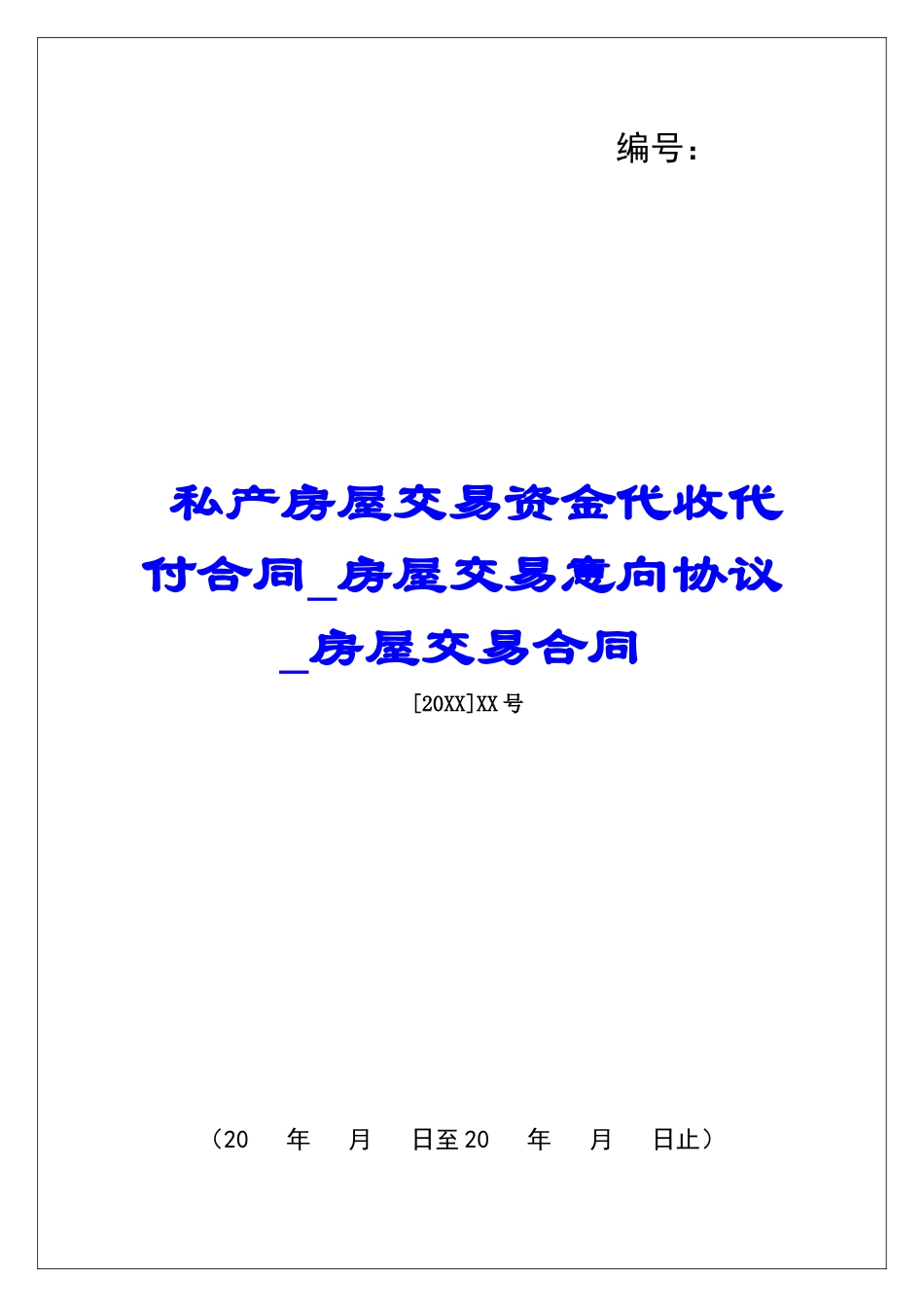 编号：

私产房屋交易资金代收代付合同_房屋交易意向协议_房屋交易合同

[20XX]XX号

（20　年　月　日至20　年　月　日止）